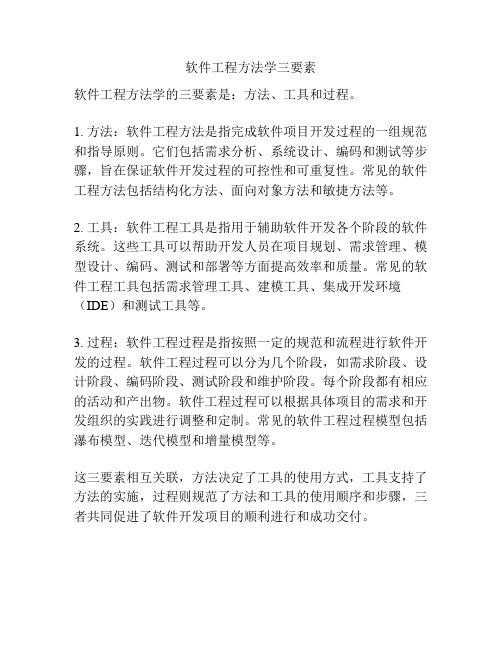 软件工程方法学三要素

软件工程方法学的三要素是：方法、工具和过程。

1. 方法：软件工程方法是指完成软件项目开发过程的一组规范和指导原则。它们包括需求分析、系统设计、编码和测试等步骤，旨在保证软件开发过程的可控性和可重复性。常见的软件工程方法包括结构化方法、面向对象方法和敏捷方法等。

2. 工具：软件工程工具是指用于辅助软件开发各个阶段的软件系统。这些工具可以帮助开发人员在项目规划、需求管理、模型设计、编码、测试和部署等方面提高效率和质量。常见的软件工程工具包括需求管理工具、建模工具、集成开发环境（IDE）和测试工具等。

3. 过程：软件工程过程是指按照一定的规范和流程进行软件开发的过程。软件工程过程可以分为几个阶段，如需求阶段、设计阶段、编码阶段、测试阶段和维护阶段。每个阶段都有相应的活动和产出物。软件工程过程可以根据具体项目的需求和开发组织的实践进行调整和定制。常见的软件工程过程模型包括瀑布模型、迭代模型和增量模型等。

这三要素相互关联，方法决定了工具的使用方式，工具支持了方法的实施，过程则规范了方法和工具的使用顺序和步骤，三者共同促进了软件开发项目的顺利进行和成功交付。